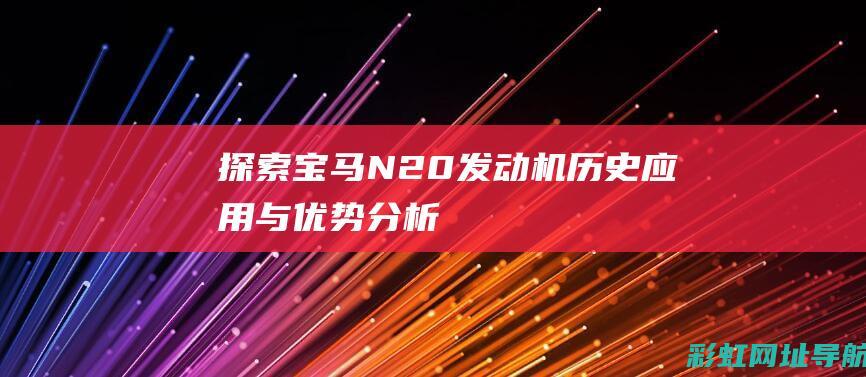 探索宝马N20发动机历史应用与优势分析

彩虹网址导航